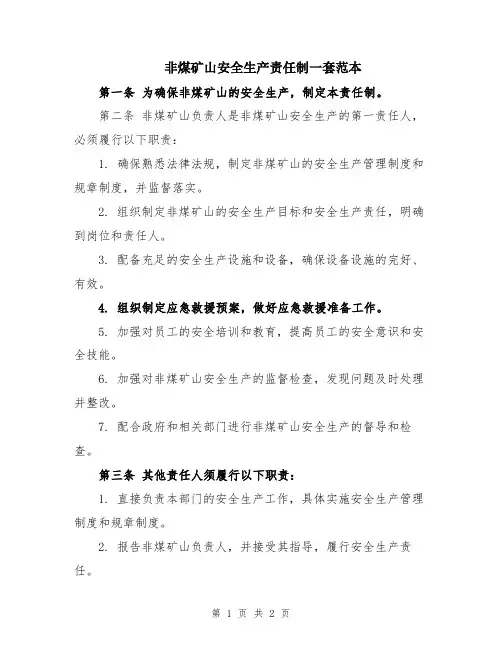 非煤矿山安全生产责任制一套范本

第一条 为确保非煤矿山的安全生产，制定本责任制。

第二条 非煤矿山负责人是非煤矿山安全生产的第一责任人，必须履行以下职责：

1. 确保熟悉法律法规，制定非煤矿山的安全生产管理制度和规章制度，并监督落实。

2. 组织制定非煤矿山的安全生产目标和安全生产责任，明确到岗位和责任人。

3. 配备充足的安全生产设施和设备，确保设备设施的完好、有效。

4. 组织制定应急救援预案，做好应急救援准备工作。

5. 加强对员工的安全培训和教育，提高员工的安全意识和安全技能。

6. 加强对非煤矿山安全生产的监督检查，发现问题及时处理并整改。

7. 配合政府和相关部门进行非煤矿山安全生产的督导和检查。

第三条 其他责任人须履行以下职责：

1. 直接负责本部门的安全生产工作，具体实施安全生产管理制度和规章制度。

2. 报告非煤矿山负责人，并接受其指导，履行安全生产责任。

第 1 页 共 2 页